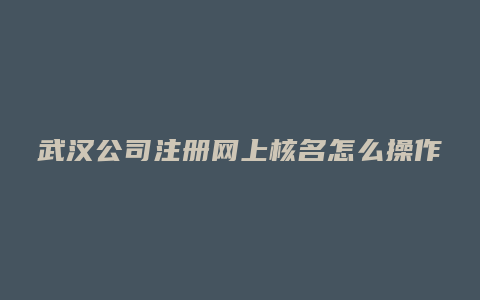 武汉公司注册网上核名怎么操作